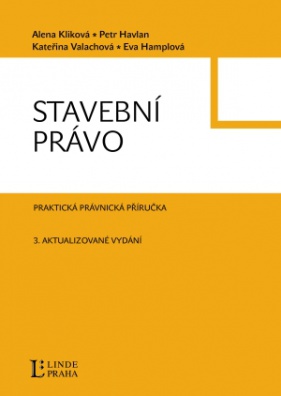 Alena Kliková • Petr Havlan
Kateřina Valachová • Eva Hamplová

STAVEBNÍ PRÁVO

PRAKTICKÁ PRÁVNICKÁ PŘÍRUČKA

3. AKTUALIZOVANÉ VYDÁNÍ

L LINDE PRAHA